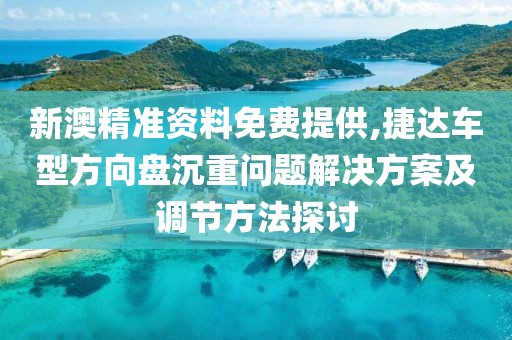 新澳精准资料免费提供,捷达车型方向盘沉重问题解决方案及调节方法探讨